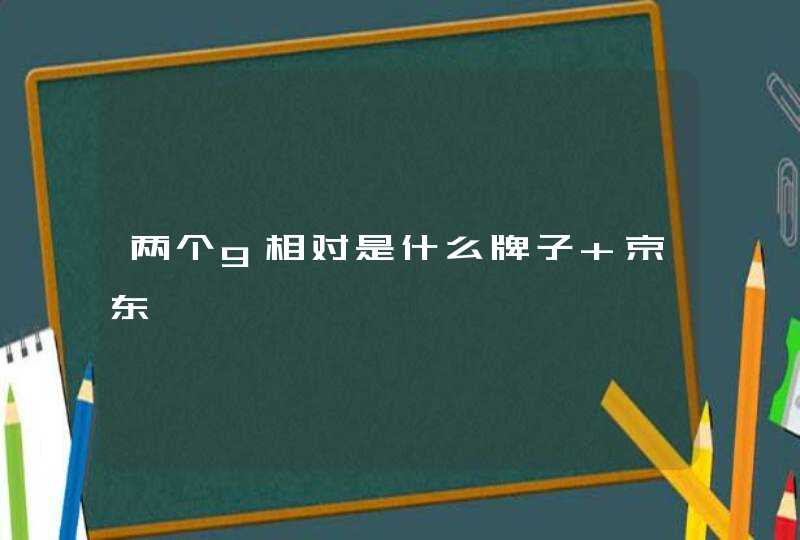 两个g相对是什么牌子+京东